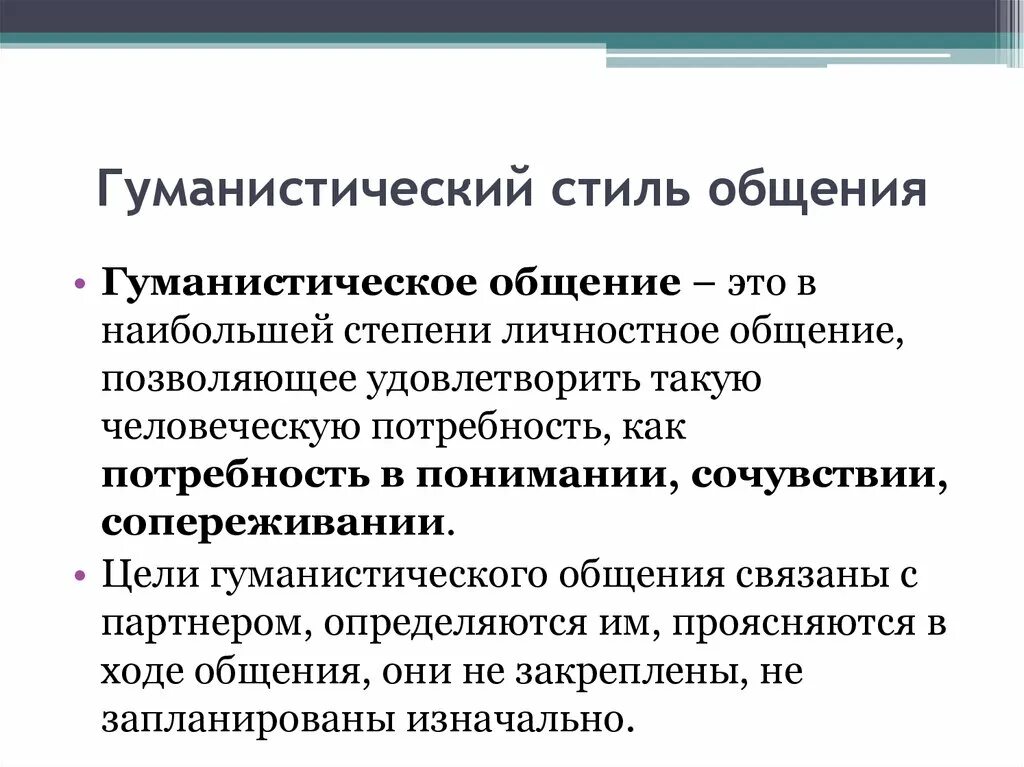 Гуманистический стиль общения

• Гуманистическое общение – это в наибольшей степени личностное общение, позволяющее удовлетворить такую человеческую потребность, как потребность в понимании, сочувствии, сопереживании.

• Цели гуманистического общения связаны с партнером, определяются им, проясняются в ходе общения, они не закреплены, не запланированы изначально.